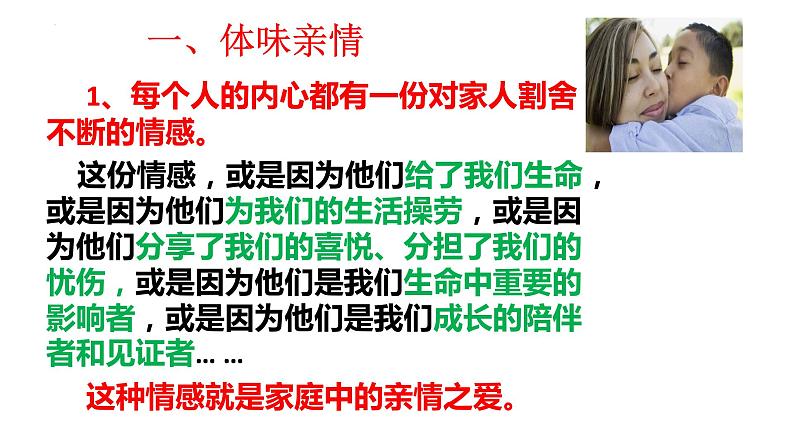 一、体味亲情

1、每个人的内心都有一份对家人割舍不断的情感。

这份情感，或是因为他们给了我们生命，或是因为他们为我们的生活操劳，或是因为他们分享了我们的喜悦、分担了我们的忧伤，或是因为他们是我们生命中重要的影响者，或是因为他们是我们成长的陪伴者和见证者… …

这种情感就是家庭中的亲情之爱。